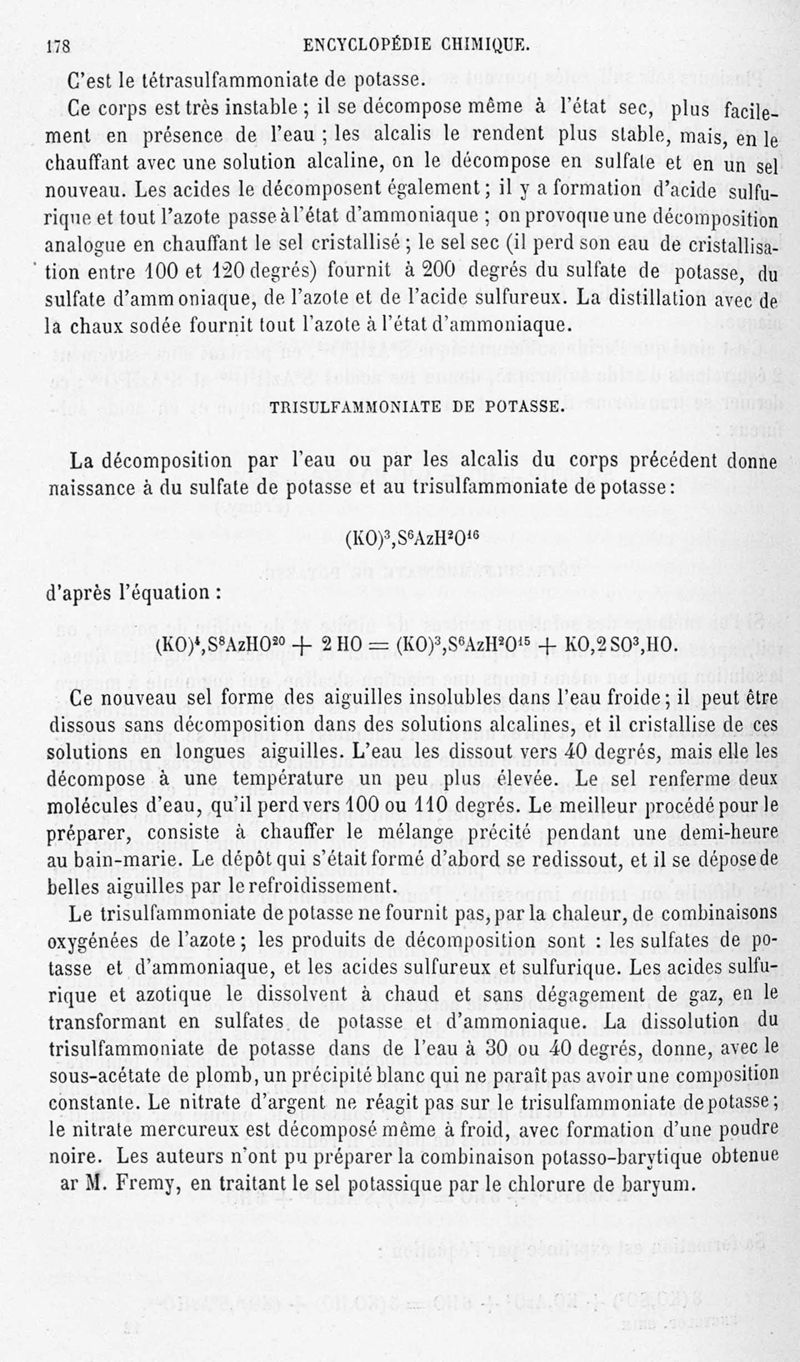 178 ENCYCLOPÉDIE CHIMIQUE.

C'est le tétrasulfammoniate de potasse.

Ce corps est très instable ; il se décompose même à l'état sec, plus facilement en présence de l'eau ; les alcalis le rendent plus stable, mais, en le chauffant avec une solution alcaline, on le décompose en sulfate et en un sel nouveau. Les acides le décomposent également ; il y a formation d'acide sulfurique et tout l'azote passe à l'état d'ammoniaque ; on provoque une décomposition analogue en chauffant le sel cristallisé ; le sel sec (il perd son eau de cristallisation entre 100 et 120 degrés) fournit à 200 degrés du sulfate de potasse, du sulfate d'ammoniaque, de l'azote et de l'acide sulfureux. La distillation avec de la chaux sodée fournit tout l'azote à l'état d'ammoniaque.

TRISULFAMMONIATE DE POTASSE.

La décomposition par l'eau ou par les alcalis du corps précédent donne naissance à du sulfate de potasse et au trisulfammoniate de potasse :

$(KO)^3,S^6AzH^2O^{16}$

d'après l'équation :

$(KO)^4,S^8AzHO^{20} + 2HO = (KO)^3,S^6AzH^2O^{15} + KO,2SO^3,HO.$

Ce nouveau sel forme des aiguilles insolubles dans l'eau froide ; il peut être dissous sans décomposition dans des solutions alcalines, et il cristallise de ces solutions en longues aiguilles. L'eau les dissout vers 40 degrés, mais elle les décompose à une température un peu plus élevée. Le sel renferme deux molécules d'eau, qu'il perd vers 100 ou 110 degrés. Le meilleur procédé pour le préparer, consiste à chauffer le mélange précité pendant une demi-heure au bain-marie. Le dépôt qui s'était formé d'abord se redissout, et il se dépose de belles aiguilles par le refroidissement.

Le trisulfammoniate de potasse ne fournit pas, par la chaleur, de combinaisons oxygénées de l'azote ; les produits de décomposition sont : les sulfates de potasse et d'ammoniaque, et les acides sulfureux et sulfurique. Les acides sulfurique et azotique le dissolvent à chaud et sans dégagement de gaz, en le transformant en sulfates de potasse et d'ammoniaque. La dissolution du trisulfammoniate de potasse dans de l'eau à 30 ou 40 degrés, donne, avec le sous-acétate de plomb, un précipité blanc qui ne paraît pas avoir une composition constante. Le nitrate d'argent ne réagit pas sur le trisulfammoniate de potasse ; le nitrate mercureux est décomposé même à froid, avec formation d'une poudre noire. Les auteurs n'ont pu préparer la combinaison potasso-barytique obtenue ar M. Fremy, en traitant le sel potassique par le chlorure de baryum.